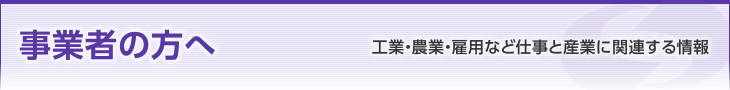 事業者の方へ

工業・農業・雇用など仕事と産業に関連する情報